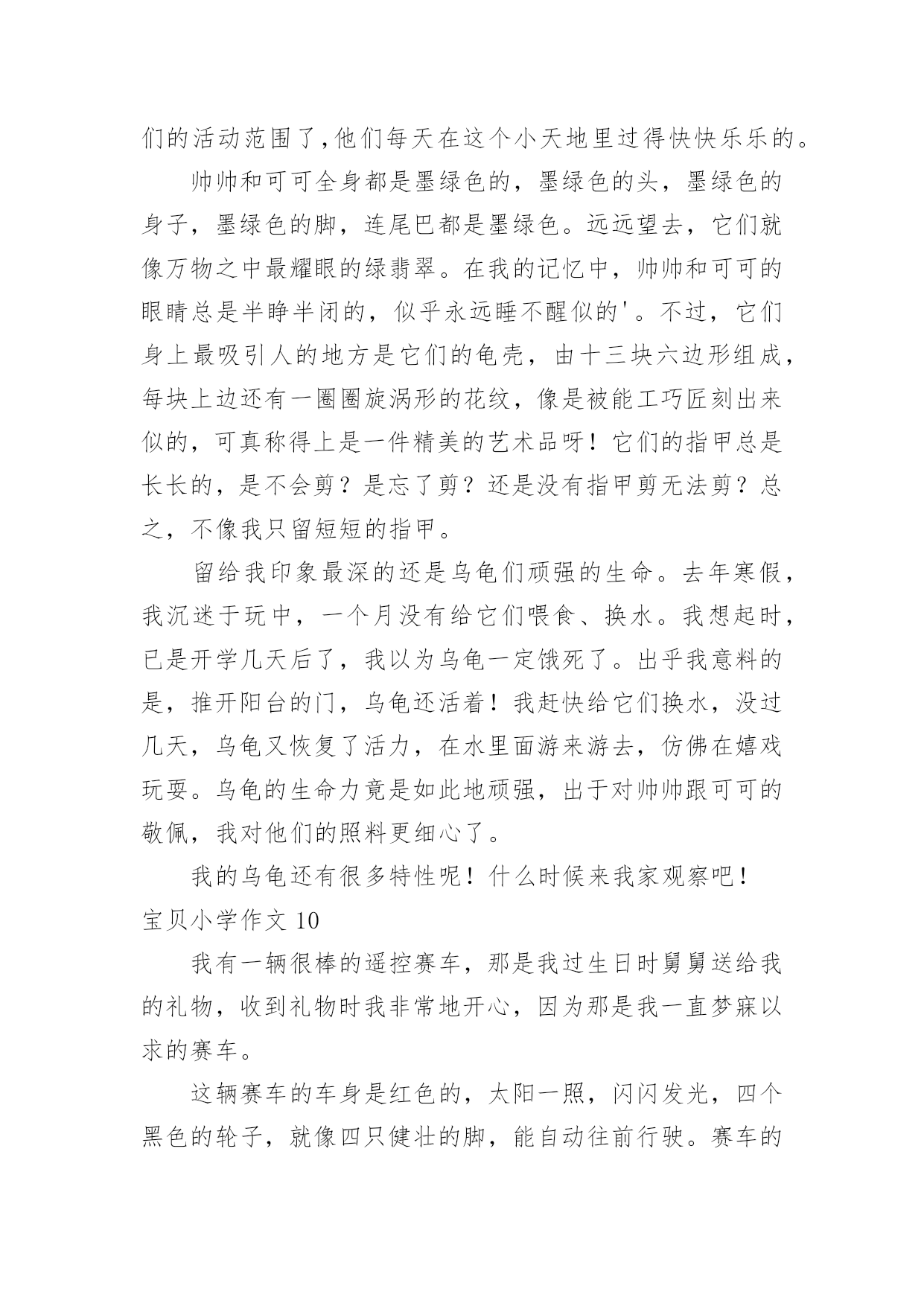 们的活动范围了,他们每天在这个小天地里过得快快乐乐的。

帅帅和可可全身都是墨绿色的，墨绿色的头，墨绿色的身子，墨绿色的脚，连尾巴都是墨绿色。远远望去，它们就像万物之中最耀眼的绿翡翠。在我的记忆中，帅帅和可可的眼睛总是半睁半闭的，似乎永远睡不醒似的'。不过，它们身上最吸引人的地方是它们的龟壳，由十三块六边形组成，每块上边还有一圈圈旋涡形的花纹，像是被能工巧匠刻出来似的，可真称得上是一件精美的艺术品呀！它们的指甲总是长长的，是不会剪？是忘了剪？还是没有指甲剪无法剪？总之，不像我只留短短的指甲。

留给我印象最深的还是乌龟们顽强的生命。去年寒假，我沉迷于玩中，一个月没有给它们喂食、换水。我想起时，已是开学几天后了，我以为乌龟一定饿死了。出乎我意料的是，推开阳台的门，乌龟还活着！我赶快给它们换水，没过几天，乌龟又恢复了活力，在水里面游来游去，仿佛在嬉戏玩耍。乌龟的生命力竟是如此地顽强，出于对帅帅跟可可的敬佩，我对他们的照料更细心了。

我的乌龟还有很多特性呢！什么时候来我家观察吧！

宝贝小学作文 10

我有一辆很棒的遥控赛车，那是我过生日时舅舅送给我的礼物，收到礼物时我非常地开心，因为那是我一直梦寐以求的赛车。

这辆赛车的车身是红色的，太阳一照，闪闪发光，四个黑色的轮子，就像四只健壮的脚，能自动往前行驶。赛车的